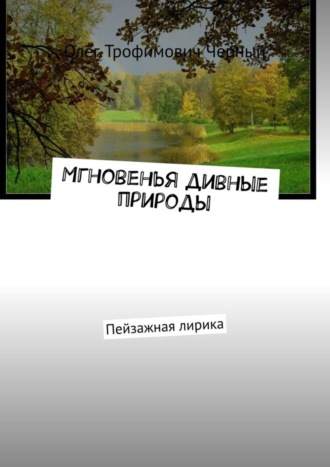 Олег Трофимович Черный

МГНОВЕНЬЯ ДИВНЫЕ ПРИРОДЫ

Пейзажная лирика